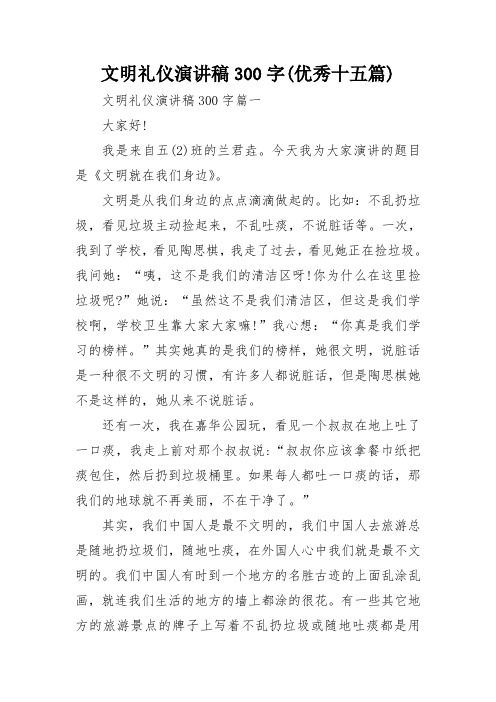 文明礼仪演讲稿300字(优秀十五篇)

文明礼仪演讲稿300字篇一

大家好!

我是来自五(2)班的兰君垚。今天我为大家演讲的题目是《文明就在我们身边》。

文明是从我们身边的点点滴滴做起的。比如：不乱扔垃圾，看见垃圾主动捡起来，不乱吐痰，不说脏话等。一次，我到了学校，看见陶思棋，我走了过去，看见她正在捡垃圾。我问她：“咦，这不是我们的清洁区呀!你为什么在这里捡垃圾呢?”她说：“虽然这不是我们清洁区，但这是我们学校啊，学校卫生靠大家大家嘛!”我心想：“你真是我们学习的榜样。”其实她真的是我们的榜样，她很文明，说脏话是一种很不文明的习惯，有许多人都说脏话，但是陶思棋她不是这样的，她从来不说脏话。

还有一次，我在嘉华公园玩，看见一个叔叔在地上吐了一口痰，我走上前对那个叔叔说：“叔叔你应该拿餐巾纸把痰包住，然后扔到垃圾桶里。如果每人都吐一口痰的话，那我们的地球就不再美丽，不在干净了。”

其实，我们中国人是最不文明的，我们中国人去旅游总是随地扔垃圾们，随地吐痰，在外国人心中我们就是最不文明的。我们中国人有时到一个地方的名胜古迹的上面乱涂乱画，就连我们生活的地方的墙上都涂的很花。有一些其它地方的旅游景点的牌子上写着不乱扔垃圾或随地吐痰都是用